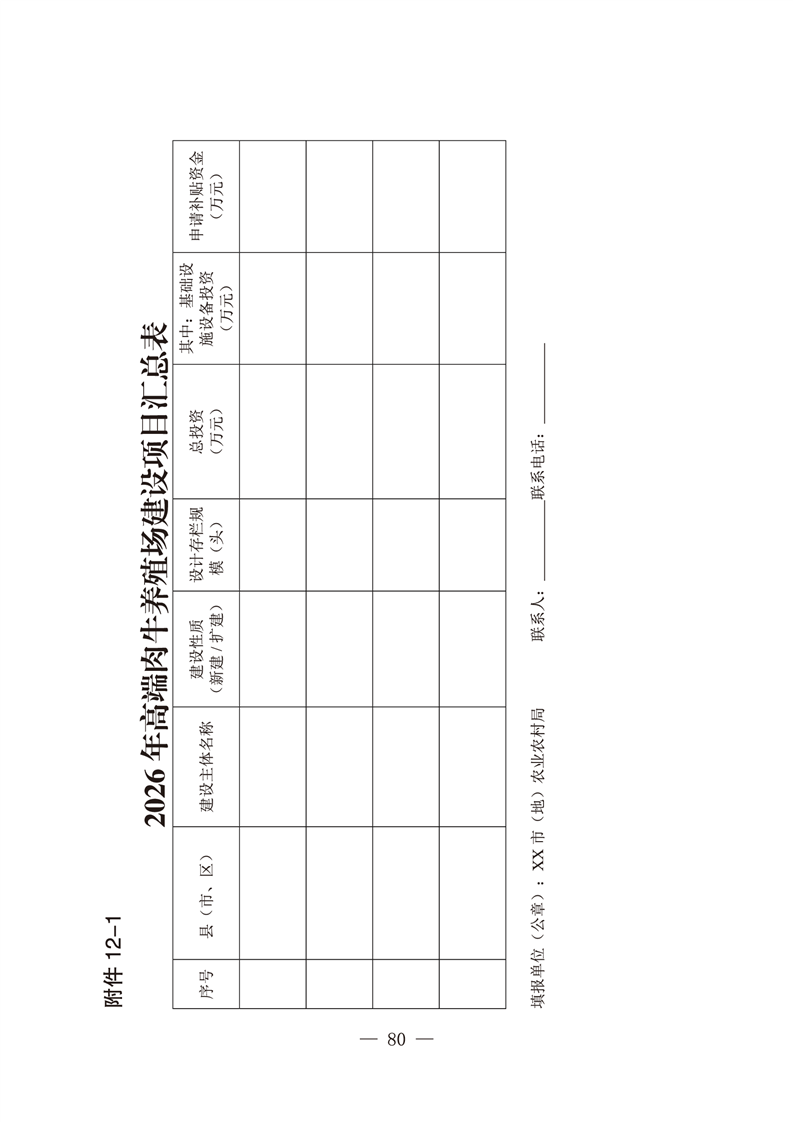 附件12-1

2026年高端肉牛养殖场建设项目汇总表

| 序号 | 县（市、区） | 建设主体名称 | 建设性质（新建/扩建） | 设计存栏规模（头） | 总投资（万元） | 其中：基础设施设备投资（万元） | 申请补贴资金（万元） |
|---|---|---|---|---|---|---|---|
| | | | | | | | |
| | | | | | | | |
| | | | | | | | |
| | | | | | | | |

填报单位（公章）：XX市（地）农业农村局 联系人：____ 联系电话：____

— 80 —